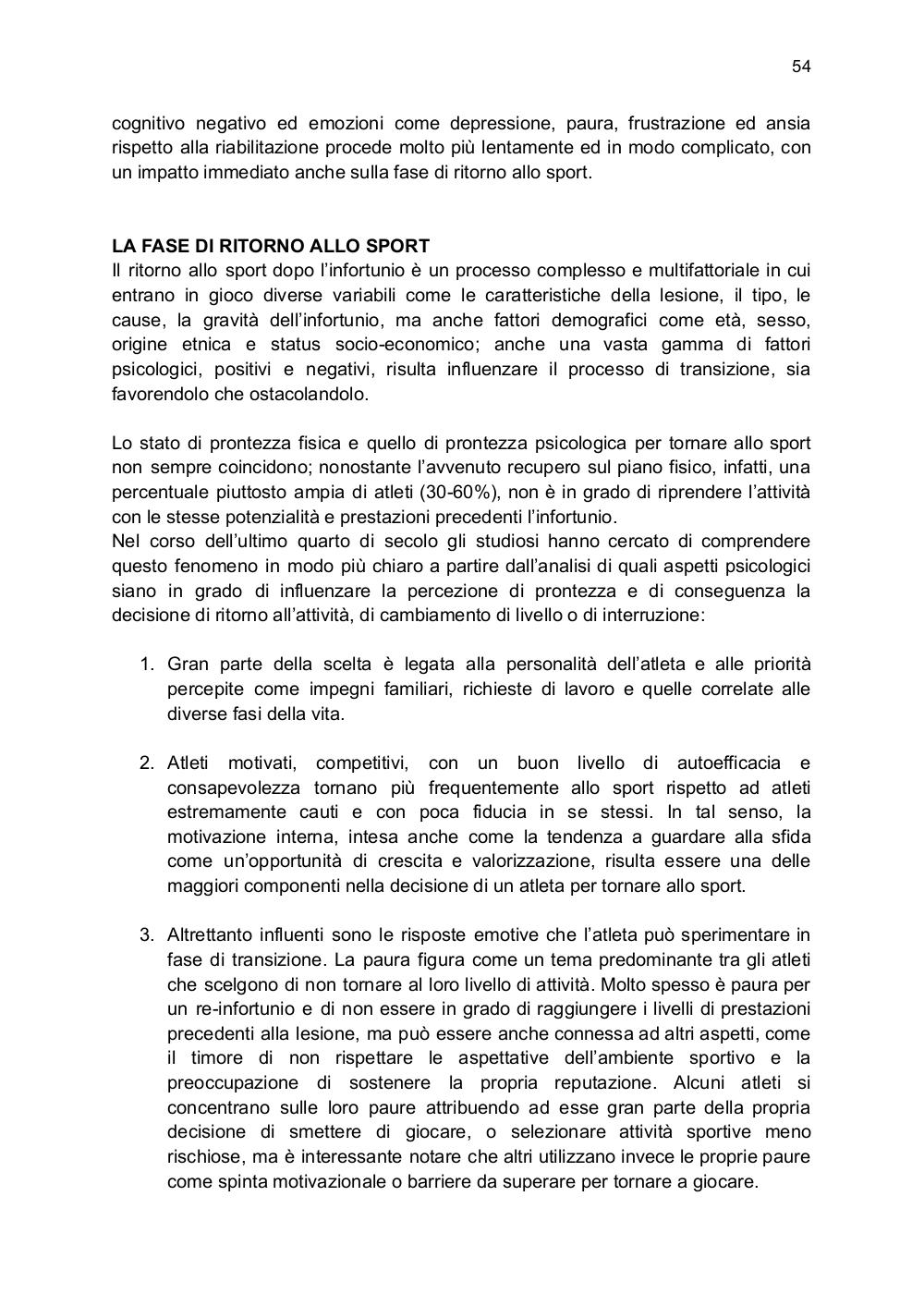 54

cognitivo negativo ed emozioni come depressione, paura, frustrazione ed ansia rispetto alla riabilitazione procede molto più lentamente ed in modo complicato, con un impatto immediato anche sulla fase di ritorno allo sport.

LA FASE DI RITORNO ALLO SPORT
Il ritorno allo sport dopo l'infortunio è un processo complesso e multifattoriale in cui entrano in gioco diverse variabili come le caratteristiche della lesione, il tipo, le cause, la gravità dell'infortunio, ma anche fattori demografici come età, sesso, origine etnica e status socio-economico; anche una vasta gamma di fattori psicologici, positivi e negativi, risulta influenzare il processo di transizione, sia favorendolo che ostacolandolo.

Lo stato di prontezza fisica e quello di prontezza psicologica per tornare allo sport non sempre coincidono; nonostante l'avvenuto recupero sul piano fisico, infatti, una percentuale piuttosto ampia di atleti (30-60%), non è in grado di riprendere l'attività con le stesse potenzialità e prestazioni precedenti l'infortunio.
Nel corso dell'ultimo quarto di secolo gli studiosi hanno cercato di comprendere questo fenomeno in modo più chiaro a partire dall'analisi di quali aspetti psicologici siano in grado di influenzare la percezione di prontezza e di conseguenza la decisione di ritorno all'attività, di cambiamento di livello o di interruzione:

1. Gran parte della scelta è legata alla personalità dell'atleta e alle priorità percepite come impegni familiari, richieste di lavoro e quelle correlate alle diverse fasi della vita.

2. Atleti motivati, competitivi, con un buon livello di autoefficacia e consapevolezza tornano più frequentemente allo sport rispetto ad atleti estremamente cauti e con poca fiducia in se stessi. In tal senso, la motivazione interna, intesa anche come la tendenza a guardare alla sfida come un'opportunità di crescita e valorizzazione, risulta essere una delle maggiori componenti nella decisione di un atleta per tornare allo sport.

3. Altrettanto influenti sono le risposte emotive che l'atleta può sperimentare in fase di transizione. La paura figura come un tema predominante tra gli atleti che scelgono di non tornare al loro livello di attività. Molto spesso è paura per un re-infortunio e di non essere in grado di raggiungere i livelli di prestazioni precedenti alla lesione, ma può essere anche connessa ad altri aspetti, come il timore di non rispettare le aspettative dell'ambiente sportivo e la preoccupazione di sostenere la propria reputazione. Alcuni atleti si concentrano sulle loro paure attribuendo ad esse gran parte della propria decisione di smettere di giocare, o selezionare attività sportive meno rischiose, ma è interessante notare che altri utilizzano invece le proprie paure come spinta motivazionale o barriere da superare per tornare a giocare.